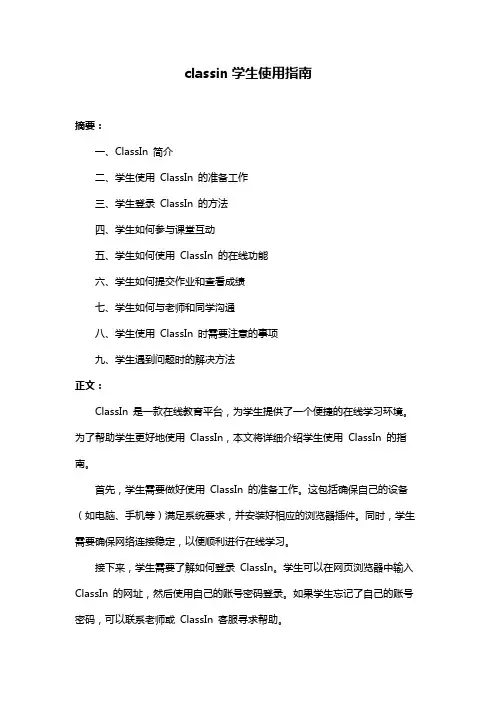 classin 学生使用指南

摘要：

一、ClassIn 简介

二、学生使用 ClassIn 的准备工作

三、学生登录 ClassIn 的方法

四、学生如何参与课堂互动

五、学生如何使用 ClassIn 的在线功能

六、学生如何提交作业和查看成绩

七、学生如何与老师和同学沟通

八、学生使用 ClassIn 时需要注意的事项

九、学生遇到问题时的解决方法

正文：

ClassIn 是一款在线教育平台，为学生提供了一个便捷的在线学习环境。为了帮助学生更好地使用 ClassIn，本文将详细介绍学生使用 ClassIn 的指南。

首先，学生需要做好使用 ClassIn 的准备工作。这包括确保自己的设备（如电脑、手机等）满足系统要求，并安装好相应的浏览器插件。同时，学生需要确保网络连接稳定，以便顺利进行在线学习。

接下来，学生需要了解如何登录 ClassIn。学生可以在网页浏览器中输入 ClassIn 的网址，然后使用自己的账号密码登录。如果学生忘记了自己的账号密码，可以联系老师或 ClassIn 客服寻求帮助。